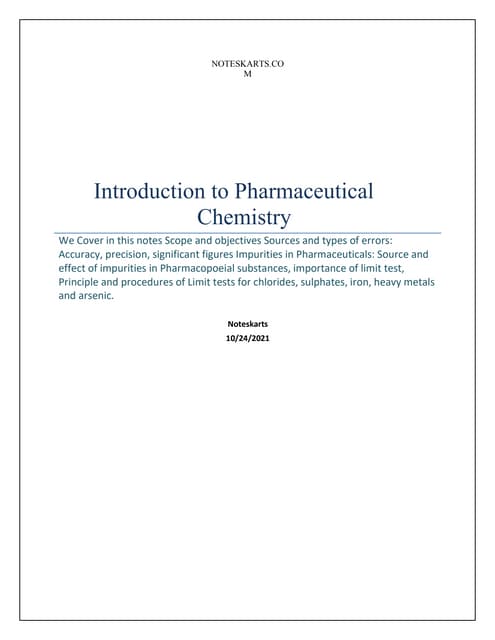 NOTESKARTS.CO
M

Introduction to Pharmaceutical Chemistry

We Cover in this notes Scope and objectives Sources and types of errors: Accuracy, precision, significant figures Impurities in Pharmaceuticals: Source and effect of impurities in Pharmacopoeial substances, importance of limit test, Principle and procedures of Limit tests for chlorides, sulphates, iron, heavy metals and arsenic.

Noteskarts
10/24/2021